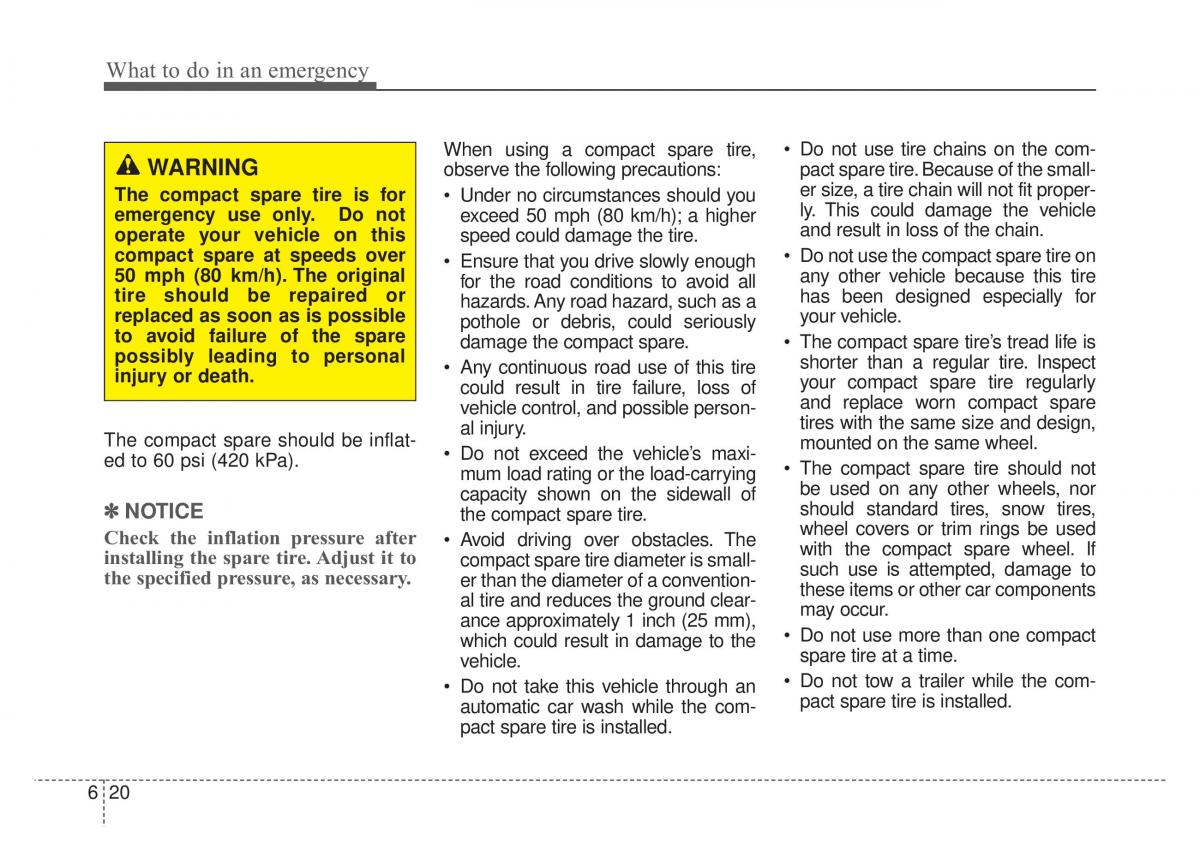 What to do in an emergency

WARNING

The compact spare tire is for emergency use only. Do not operate your vehicle on this compact spare at speeds over 50 mph (80 km/h). The original tire should be repaired or replaced as soon as is possible to avoid failure of the spare possibly leading to personal injury or death.

The compact spare should be inflated to 60 psi (420 kPa).

✽ NOTICE

Check the inflation pressure after installing the spare tire. Adjust it to the specified pressure, as necessary.

When using a compact spare tire, observe the following precautions:

• Under no circumstances should you exceed 50 mph (80 km/h); a higher speed could damage the tire.

• Ensure that you drive slowly enough for the road conditions to avoid all hazards. Any road hazard, such as a pothole or debris, could seriously damage the compact spare.

• Any continuous road use of this tire could result in tire failure, loss of vehicle control, and possible personal injury.

• Do not exceed the vehicle's maximum load rating or the load-carrying capacity shown on the sidewall of the compact spare tire.

• Avoid driving over obstacles. The compact spare tire diameter is smaller than the diameter of a conventional tire and reduces the ground clearance approximately 1 inch (25 mm), which could result in damage to the vehicle.

• Do not take this vehicle through an automatic car wash while the compact spare tire is installed.

• Do not use tire chains on the compact spare tire. Because of the smaller size, a tire chain will not fit properly. This could damage the vehicle and result in loss of the chain.

• Do not use the compact spare tire on any other vehicle because this tire has been designed especially for your vehicle.

• The compact spare tire's tread life is shorter than a regular tire. Inspect your compact spare tire regularly and replace worn compact spare tires with the same size and design, mounted on the same wheel.

• The compact spare tire should not be used on any other wheels, nor should standard tires, snow tires, wheel covers or trim rings be used with the compact spare wheel. If such use is attempted, damage to these items or other car components may occur.

• Do not use more than one compact spare tire at a time.

• Do not tow a trailer while the compact spare tire is installed.

6 20